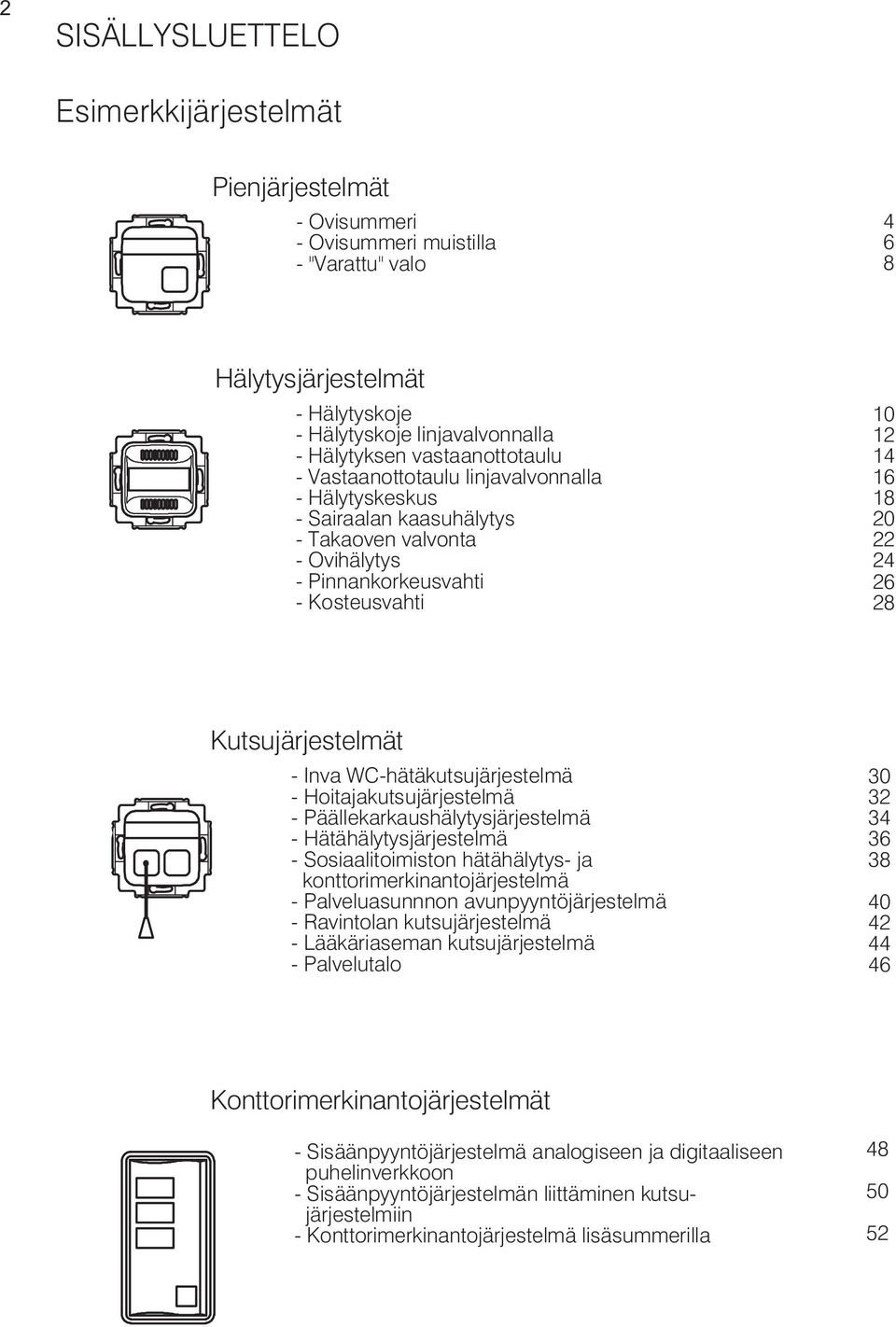 2

SISÄLLYSLUETTELO

Esimerkkijärjestelmät

Pienjärjestelmät

- Ovisummeri 4
- Ovisummeri muistilla 6
- "Varattu" valo 8

Hälytysjärjestelmät

- Hälytyskoje 10
- Hälytyskoje linjavalvonnalla 12
- Hälytyksen vastaanottotaulu 14
- Vastaanottotaulu linjavalvonnalla 16
- Hälytyskeskus 18
- Sairaalan kaasuhälytys 20
- Takaoven valvonta 22
- Ovihälytys 24
- Pinnankorkeusvahti 26
- Kosteusvahti 28

Kutsujärjestelmät

- Inva WC-hätäkutsujärjestelmä 30
- Hoitajakutsujärjestelmä 32
- Päällekarkaushälytysjärjestelmä 34
- Hätähälytysjärjestelmä 36
- Sosiaalitoimiston hätähälytys- ja konttorimerkinantojärjestelmä 38
- Palveluasunnnon avunpyyntöjärjestelmä 40
- Ravintolan kutsujärjestelmä 42
- Lääkäriaseman kutsujärjestelmä 44
- Palvelutalo 46

Konttorimerkinantojärjestelmät

- Sisäänpyyntöjärjestelmä analogiseen ja digitaaliseen puhelinverkkoon 48
- Sisäänpyyntöjärjestelmän liittäminen kutsujärjestelmiin 50
- Konttorimerkinantojärjestelmä lisäsummerilla 52